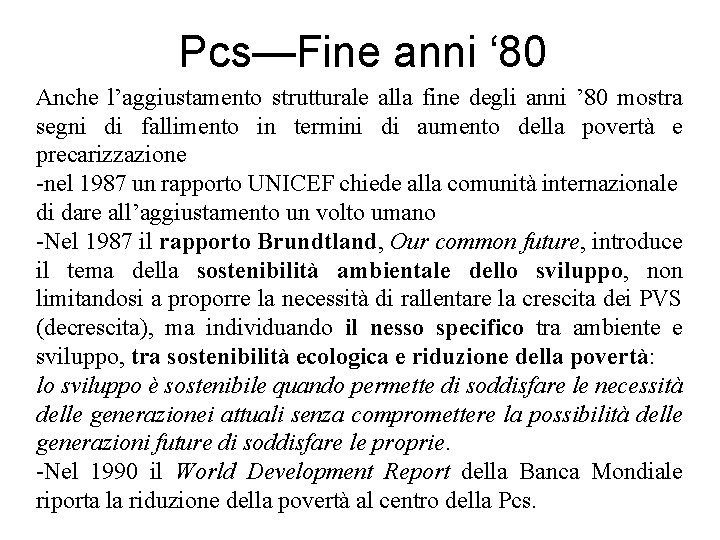 Pcs—Fine anni ‘80

Anche l’aggiustamento strutturale alla fine degli anni ’80 mostra segni di fallimento in termini di aumento della povertà e precarizzazione
-nel 1987 un rapporto UNICEF chiede alla comunità internazionale di dare all’aggiustamento un volto umano
-Nel 1987 il rapporto Brundtland, Our common future, introduce il tema della sostenibilità ambientale dello sviluppo, non limitandosi a proporre la necessità di rallentare la crescita dei PVS (decrescita), ma individuando il nesso specifico tra ambiente e sviluppo, tra sostenibilità ecologica e riduzione della povertà: lo sviluppo è sostenibile quando permette di soddisfare le necessità delle generazionei attuali senza compromettere la possibilità delle generazioni future di soddisfare le proprie.
-Nel 1990 il World Development Report della Banca Mondiale riporta la riduzione della povertà al centro della Pcs.